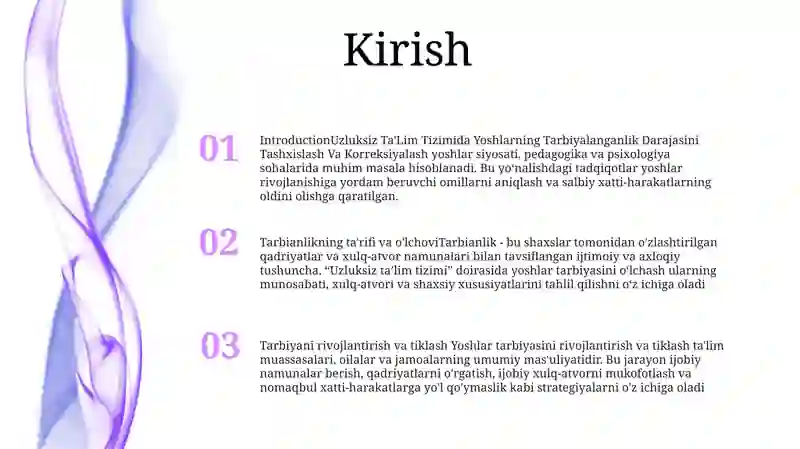 Kirish

01

IntroductionUzluksiz Ta'Lim Tizimida Yoshlarning Tarbiyalanganlik Darajasini Tashxislash Va Korreksiyalash yoshlar siyosati, pedagogika va psixologiya sohalarida muhim masala hisoblanadi. Bu yo'nalishdagi tadqiqotlar yoshlar rivojlanishiga yordam beruvchi omillarni aniqlash va salbiy xatti-harakatlarning oldini olishga qaratilgan.

02

Tarbianlikning ta'rifi va o'lchoviTarbianlik - bu shaxslar tomonidan o'zlashtirilgan qadriyatlar va xulq-atvor namunalari bilan tavsiflangan ijtimoiy va axloqiy tushuncha. "Uzluksiz ta'lim tizimi" doirasida yoshlar tarbiyasini o'lchash ularning munosabati, xulq-atvori va shaxsiy xususiyatlarini tahlil qilishni o'z ichiga oladi

03

Tarbiyani rivojlantirish va tiklash Yoshlar tarbiyasini rivojlantirish va tiklash ta'lim muassasalari, oilalar va jamoalarning umumiy mas'uliyatidir. Bu jarayon ijobiy namunalar berish, qadriyatlarni o'rgatish, ijobiy xulq-atvorni mukofotlash va nomaqbul xatti-harakatlarga yo'l qo'ymaslik kabi strategiyalarni o'z ichiga oladi